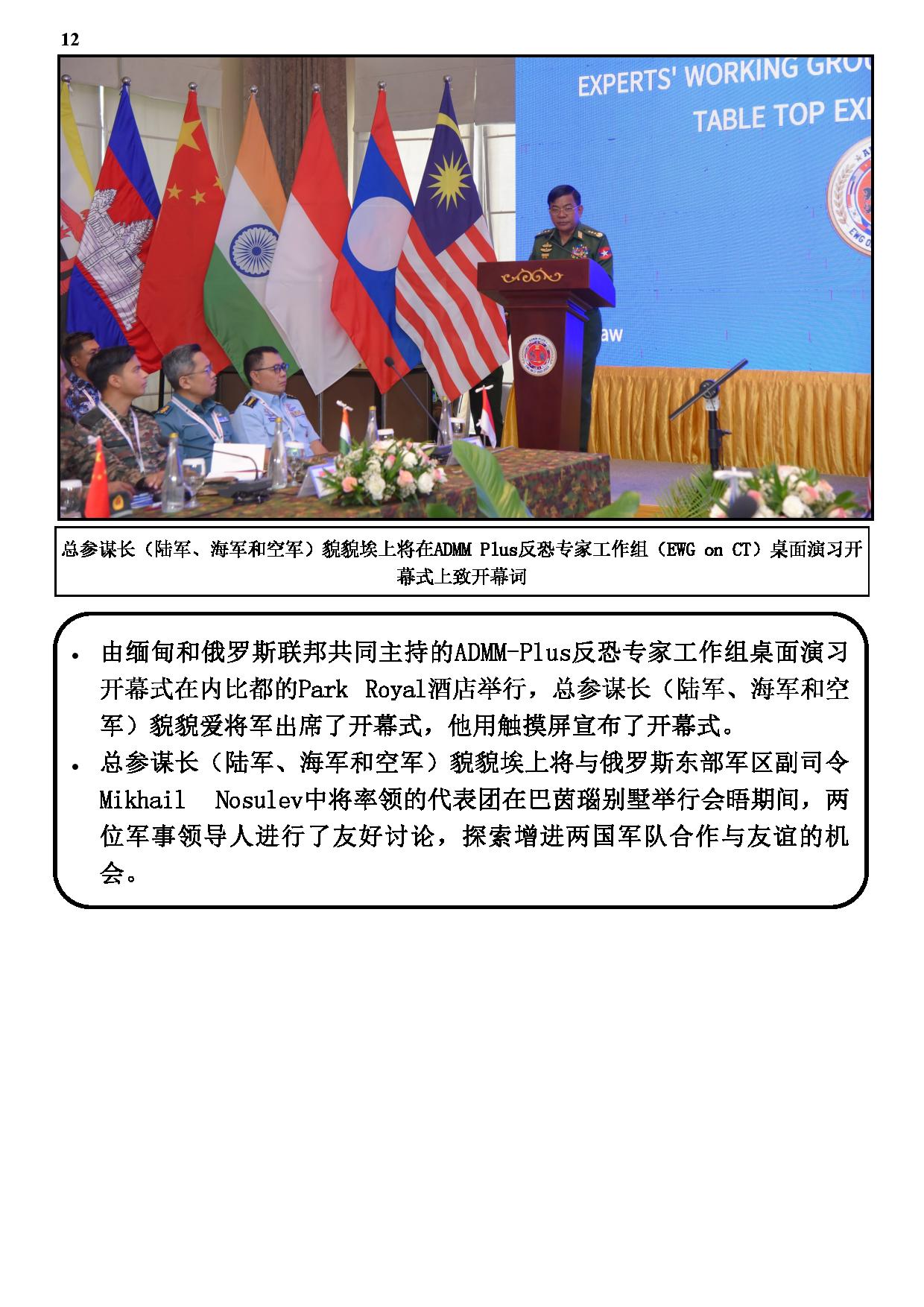 12

EXPERTS' WORKING GRO

TABLE TOP EX

aw

总参谋长（陆军、海军和空军）貌貌埃上将在ADMM Plus反恐专家工作组（EWG on CT）桌面演习开幕式上致开幕词

• 由缅甸和俄罗斯联邦共同主持的ADMM-Plus反恐专家工作组桌面演习开幕式在内比都的Park Royal酒店举行，总参谋长（陆军、海军和空军）貌貌爱将军出席了开幕式，他用触摸屏宣布了开幕式。
• 总参谋长（陆军、海军和空军）貌貌埃上将与俄罗斯东部军区副司令Mikhail Nosulev中将率领的代表团在巴茵瑙别墅举行会晤期间，两位军事领导人进行了友好讨论，探索增进两国军队合作与友谊的机会。